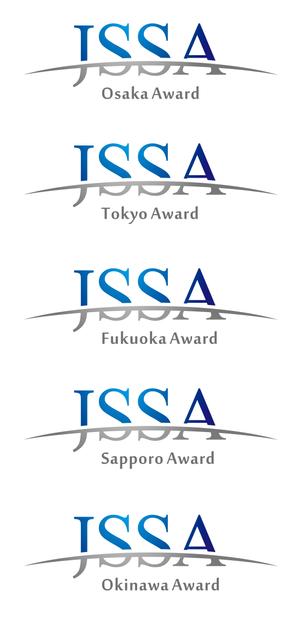 JSSA
Osaka Award

JSSA
Tokyo Award

JSSA
Fukuoka Award

JSSA
Sapporo Award

JSSA
Okinawa Award